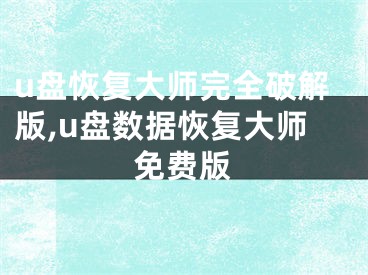 u盘恢复大师完全破解版,u盘数据恢复大师免费版